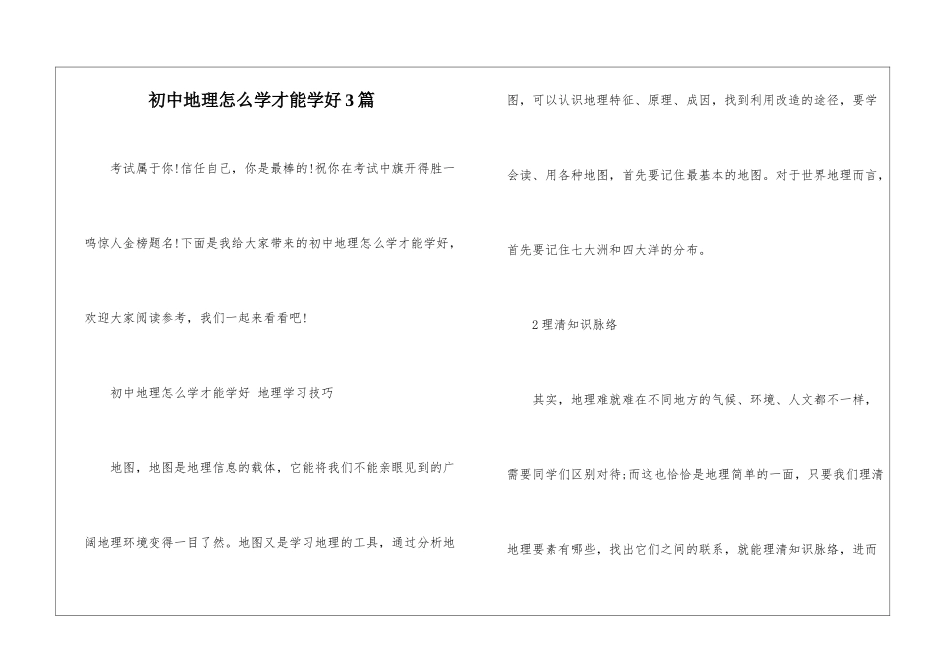 初中地理怎么学才能学好3篇

考试属于你!信任自己，你是最棒的!祝你在考试中旗开得胜一鸣惊人金榜题名!下面是我给大家带来的初中地理怎么学才能学好，欢迎大家阅读参考，我们一起来看看吧!

初中地理怎么学才能学好 地理学习技巧

地图，地图是地理信息的载体，它能将我们不能亲眼见到的广阔地理环境变得一目了然。地图又是学习地理的工具，通过分析地图，可以认识地理特征、原理、成因，找到利用改造的途径，要学会读、用各种地图，首先要记住最基本的地图。对于世界地理而言，首先要记住七大洲和四大洋的分布。

2理清知识脉络

其实，地理难就难在不同地方的气候、环境、人文都不一样，需要同学们区别对待;而这也恰恰是地理简单的一面，只要我们理清地理要素有哪些，找出它们之间的联系，就能理清知识脉络，进而